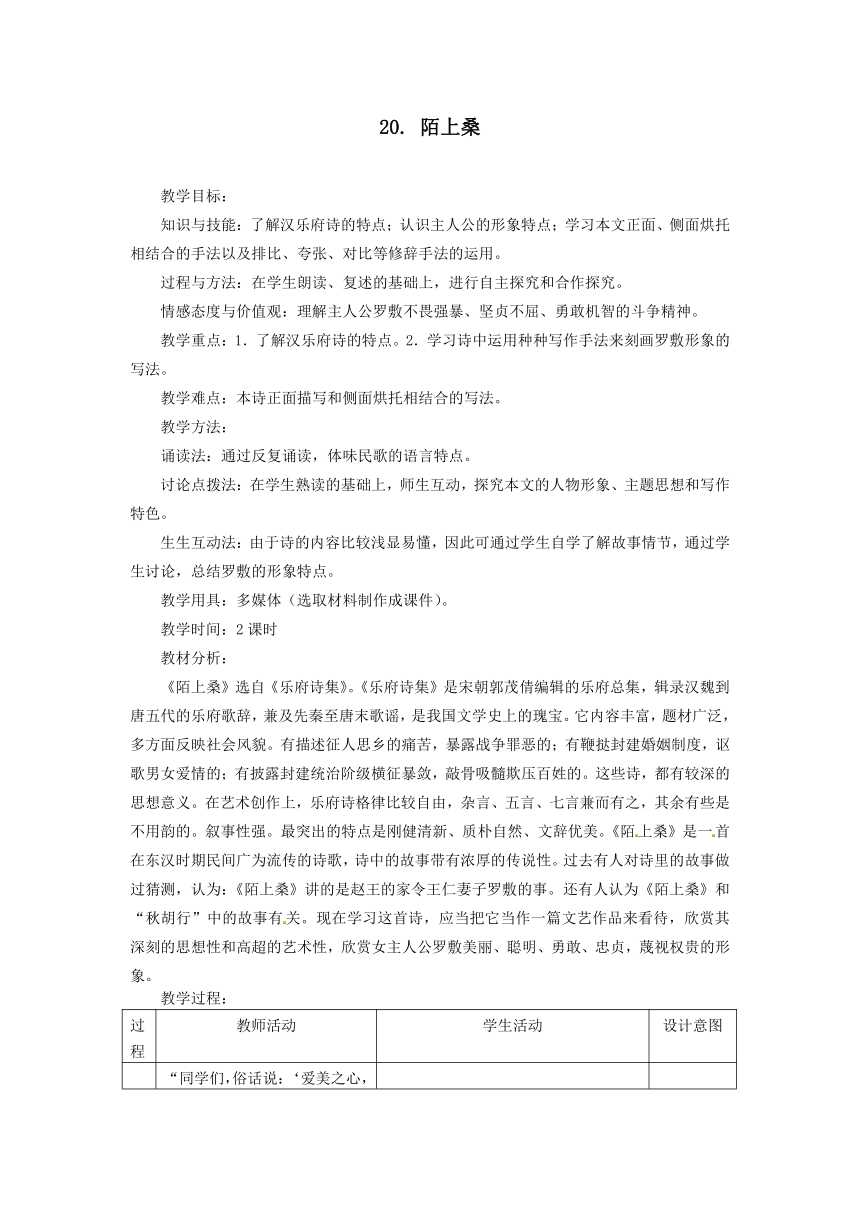 20. 陌上桑

教学目标：

知识与技能：了解汉乐府诗的特点；认识主人公的形象特点；学习本文正面、侧面烘托相结合的手法以及排比、夸张、对比等修辞手法的运用。

过程与方法：在学生朗读、复述的基础上，进行自主探究和合作探究。

情感态度与价值观：理解主人公罗敷不畏强暴、坚贞不屈、勇敢机智的斗争精神。

教学重点：1．了解汉乐府诗的特点。2．学习诗中运用种种写作手法来刻画罗敷形象的写法。

教学难点：本诗正面描写和侧面烘托相结合的写法。

教学方法：

诵读法：通过反复诵读，体味民歌的语言特点。

讨论点拨法：在学生熟读的基础上，师生互动，探究本文的人物形象、主题思想和写作特色。

生生互动法：由于诗的内容比较浅显易懂，因此可通过学生自学了解故事情节，通过学生讨论，总结罗敷的形象特点。

教学用具：多媒体（选取材料制作成课件）。

教学时间：2 课时

教材分析：

《陌上桑》选自《乐府诗集》。《乐府诗集》是宋朝郭茂倩编辑的乐府总集，辑录汉魏到唐五代的乐府歌辞，兼及先秦至唐末歌谣，是我国文学史上的瑰宝。它内容丰富，题材广泛，多方面反映社会风貌。有描述征人思乡的痛苦，暴露战争罪恶的；有鞭挞封建婚姻制度，讴歌男女爱情的；有披露封建统治阶级横征暴敛，敲骨吸髓欺压百姓的。这些诗，都有较深的思想意义。在艺术创作上，乐府诗格律比较自由，杂言、五言、七言兼而有之，其余有些是不用韵的。叙事性强。最突出的特点是刚健清新、质朴自然、文辞优美。《陌上桑》是一首在东汉时期民间广为流传的诗歌，诗中的故事带有浓厚的传说性。过去有人对诗里的故事做过猜测，认为：《陌上桑》讲的是赵王的家令王仁妻子罗敷的事。还有人认为《陌上桑》和“秋胡行”中的故事有关。现在学习这首诗，应当把它当作一篇文艺作品来看待，欣赏其深刻的思想性和高超的艺术性，欣赏女主人公罗敷美丽、聪明、勇敢、忠贞，蔑视权贵的形象。

教学过程：

| 过程 | 教师活动 | 学生活动 | 设计意图 |
|---|---|---|---|
| | “同学们，俗话说：‘爱美之心， | | |